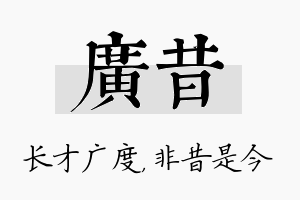 廣昔

长才广度，非昔是今